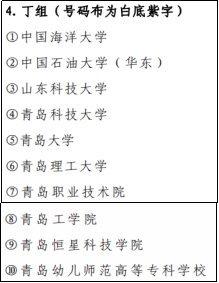 4. 丁组（号码布为白底紫字）

①中国海洋大学

②中国石油大学（华东）

③山东科技大学

④青岛科技大学

⑤青岛大学

⑥青岛理工大学

⑦青岛职业技术院

⑧青岛工学院

⑨青岛恒星科技学院

⑩青岛幼儿师范高等专科学校